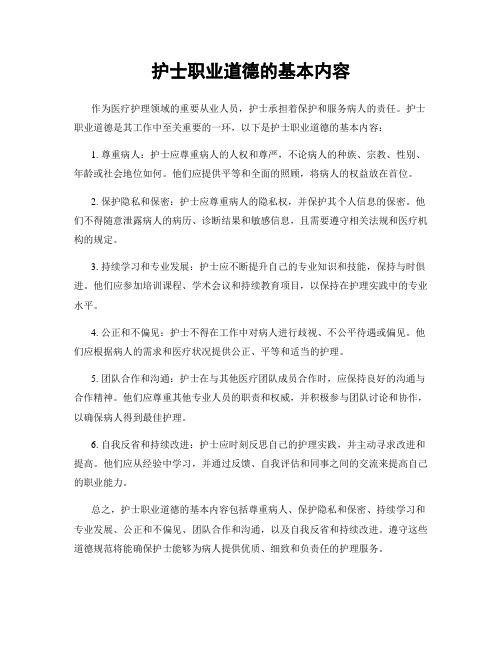 护士职业道德的基本内容

作为医疗护理领域的重要从业人员，护士承担着保护和服务病人的责任。护士职业道德是其工作中至关重要的一环，以下是护士职业道德的基本内容：

1. 尊重病人：护士应尊重病人的人权和尊严，不论病人的种族、宗教、性别、年龄或社会地位如何。他们应提供平等和全面的照顾，将病人的权益放在首位。

2. 保护隐私和保密：护士应尊重病人的隐私权，并保护其个人信息的保密。他们不得随意泄露病人的病历、诊断结果和敏感信息，且需要遵守相关法规和医疗机构的规定。

3. 持续学习和专业发展：护士应不断提升自己的专业知识和技能，保持与时俱进。他们应参加培训课程、学术会议和持续教育项目，以保持在护理实践中的专业水平。

4. 公正和不偏见：护士不得在工作中对病人进行歧视、不公平待遇或偏见。他们应根据病人的需求和医疗状况提供公正、平等和适当的护理。

5. 团队合作和沟通：护士在与其他医疗团队成员合作时，应保持良好的沟通与合作精神。他们应尊重其他专业人员的职责和权威，并积极参与团队讨论和协作，以确保病人得到最佳护理。

6. 自我反省和持续改进：护士应时刻反思自己的护理实践，并主动寻求改进和提高。他们应从经验中学习，并通过反馈、自我评估和同事之间的交流来提高自己的职业能力。

总之，护士职业道德的基本内容包括尊重病人、保护隐私和保密、持续学习和专业发展、公正和不偏见、团队合作和沟通，以及自我反省和持续改进。遵守这些道德规范将能确保护士能够为病人提供优质、细致和负责任的护理服务。